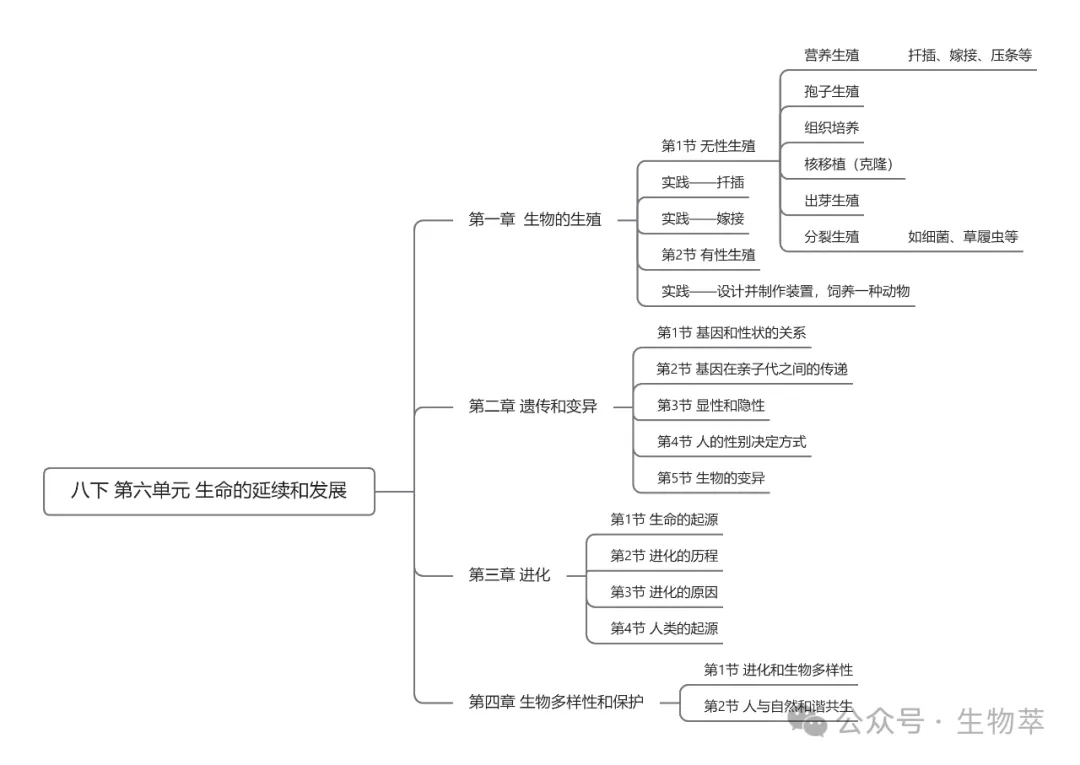 八下 第六单元 生命的延续和发展

第一章 生物的生殖

第1节 无性生殖

营养生殖 扦插、嫁接、压条等

孢子生殖

组织培养

核移植（克隆）

出芽生殖

分裂生殖 如细菌、草履虫等

实践——扦插

实践——嫁接

第2节 有性生殖

实践——设计并制作装置，饲养一种动物

第二章 遗传和变异

第1节 基因和性状的关系

第2节 基因在亲子代之间的传递

第3节 显性和隐性

第4节 人的性别决定方式

第5节 生物的变异

第三章 进化

第1节 生命的起源

第2节 进化的历程

第3节 进化的原因

第4节 人类的起源

第四章 生物多样性和保护

第1节 进化和生物多样性

第2节 人与自然和谐共生

公众号 · 生物萃